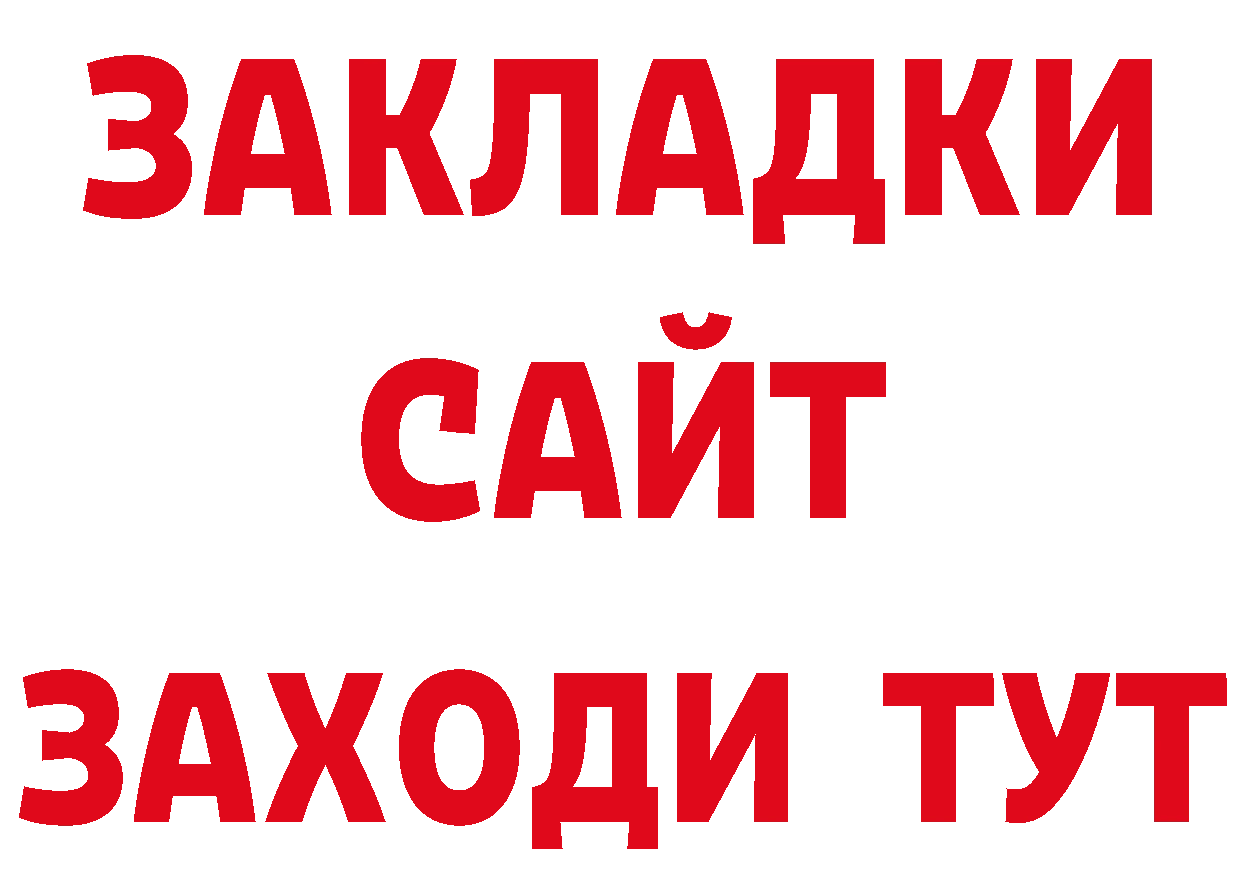 ЗАКЛАДКИ
САЙТ
ЗАХОДИ ТУТ